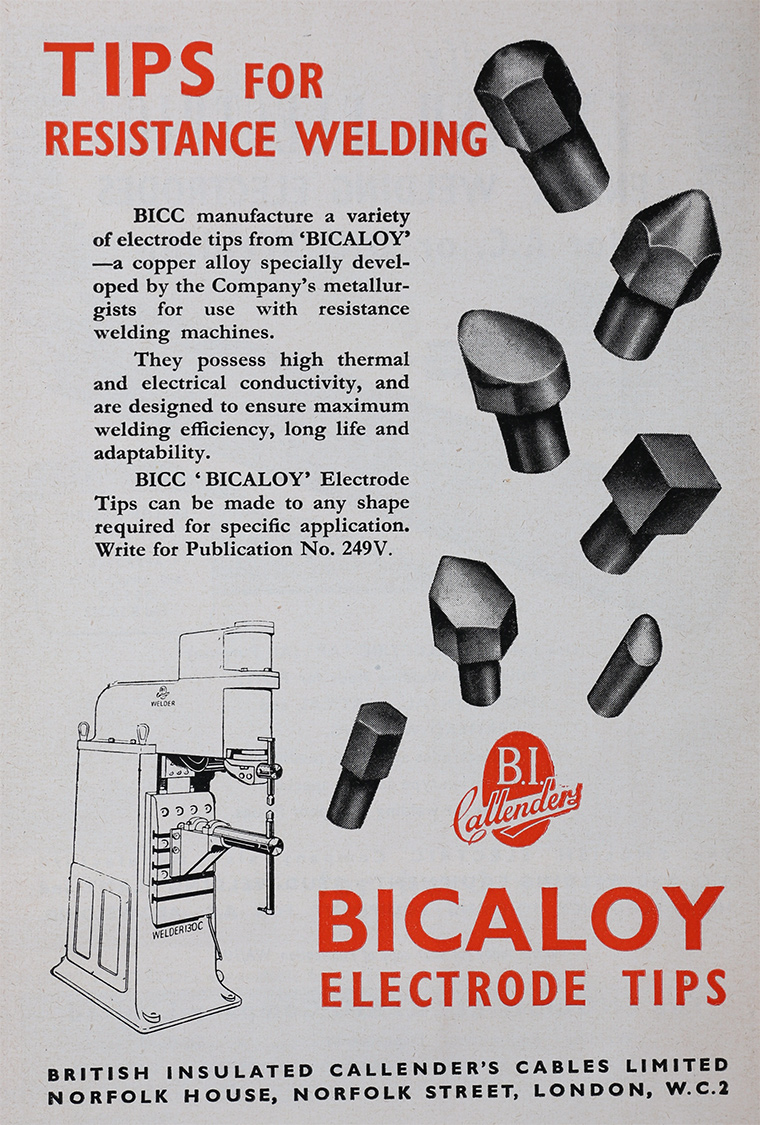 TIPS FOR RESISTANCE WELDING

BICC manufacture a variety of electrode tips from 'BICALOY' —a copper alloy specially developed by the Company's metallurgists for use with resistance welding machines.

They possess high thermal and electrical conductivity, and are designed to ensure maximum welding efficiency, long life and adaptability.

BICC 'BICALOY' Electrode Tips can be made to any shape required for specific application. Write for Publication No. 249V.

WELDER

WELDER 130C

B.I. Callenders

BICALOY
ELECTRODE TIPS

BRITISH INSULATED CALLENDER'S CABLES LIMITED
NORFOLK HOUSE, NORFOLK STREET, LONDON, W.C.2